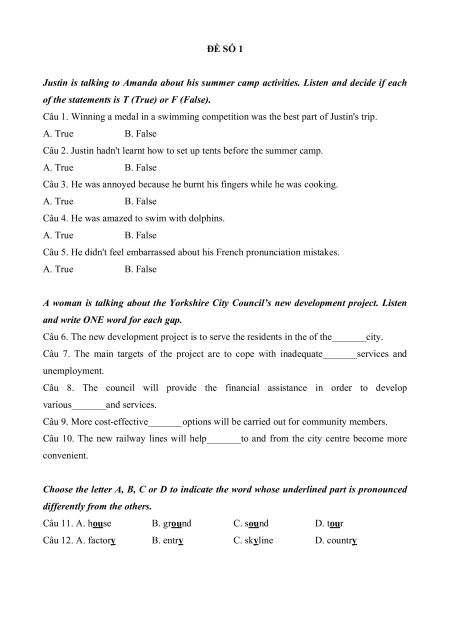 ĐỀ SỐ 1

Justin is talking to Amanda about his summer camp activities. Listen and decide if each of the statements is T (True) or F (False).

Câu 1. Winning a medal in a swimming competition was the best part of Justin's trip.

A. True B. False

Câu 2. Justin hadn't learnt how to set up tents before the summer camp.

A. True B. False

Câu 3. He was annoyed because he burnt his fingers while he was cooking.

A. True B. False

Câu 4. He was amazed to swim with dolphins.

A. True B. False

Câu 5. He didn't feel embarrassed about his French pronunciation mistakes.

A. True B. False

A woman is talking about the Yorkshire City Council's new development project. Listen and write ONE word for each gap.

Câu 6. The new development project is to serve the residents in the of the_______city.

Câu 7. The main targets of the project are to cope with inadequate_______services and unemployment.

Câu 8. The council will provide the financial assistance in order to develop various_______and services.

Câu 9. More cost-effective_______options will be carried out for community members.

Câu 10. The new railway lines will help_______to and from the city centre become more convenient.

Choose the letter A, B, C or D to indicate the word whose underlined part is pronounced differently from the others.

Câu 11. A. house B. ground C. sound D. tour

Câu 12. A. factory B. entry C. skyline D. country